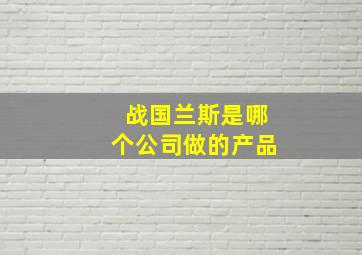 战国兰斯是哪个公司做的产品